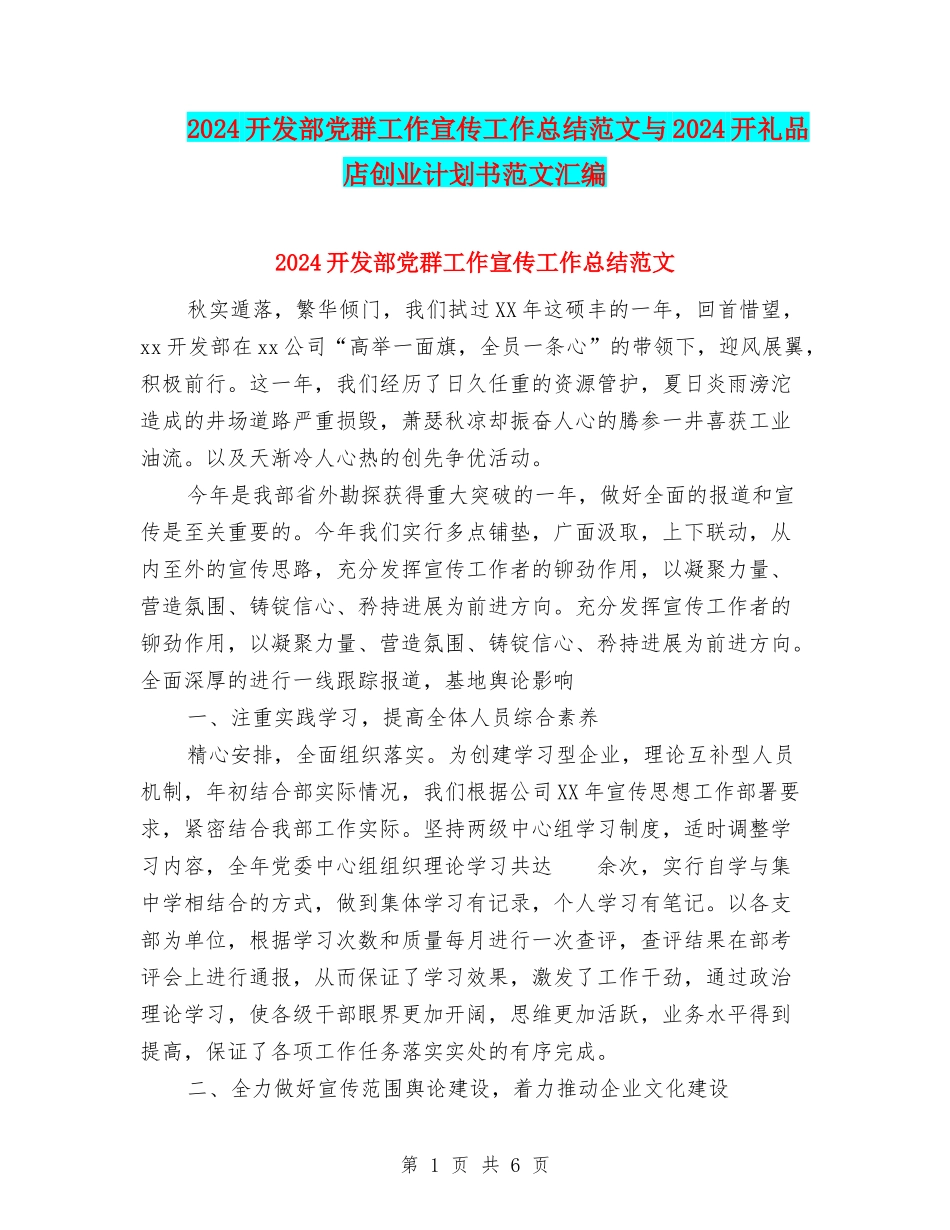 2024开发部党群工作宣传工作总结范文与2024开礼品店创业计划书范文汇编

2024开发部党群工作宣传工作总结范文

秋实遁落，繁华倾门，我们拭过XX年这硕丰的一年，回首惜望，xx开发部在xx公司“高举一面旗，全员一条心”的带领下，迎风展翼，积极前行。这一年，我们经历了日久任重的资源管护，夏日炎雨滂沱造成的井场道路严重损毁，萧瑟秋凉却振奋人心的腾参一井喜获工业油流。以及天渐冷人心热的创先争优活动。

今年是我部省外勘探获得重大突破的一年，做好全面的报道和宣传是至关重要的。今年我们实行多点铺垫，广面汲取，上下联动，从内至外的宣传思路，充分发挥宣传工作者的铆劲作用，以凝聚力量、营造氛围、铸锭信心、矜持进展为前进方向。充分发挥宣传工作者的铆劲作用，以凝聚力量、营造氛围、铸锭信心、矜持进展为前进方向。全面深厚的进行一线跟踪报道，基地舆论影响

一、注重实践学习，提高全体人员综合素养

精心安排，全面组织落实。为创建学习型企业，理论互补型人员机制，年初结合部实际情况，我们根据公司XX年宣传思想工作部署要求，紧密结合我部工作实际。坚持两级中心组学习制度，适时调整学习内容，全年党委中心组组织理论学习共达 余次，实行自学与集中学相结合的方式，做到集体学习有记录，个人学习有笔记。以各支部为单位，根据学习次数和质量每月进行一次查评，查评结果在部考评会上进行通报，从而保证了学习效果，激发了工作干劲，通过政治理论学习，使各级干部眼界更加开阔，思维更加活跃，业务水平得到提高，保证了各项工作任务落实实处的有序完成。

二、全力做好宣传范围舆论建设，着力推动企业文化建设

第 1 页 共 6 页